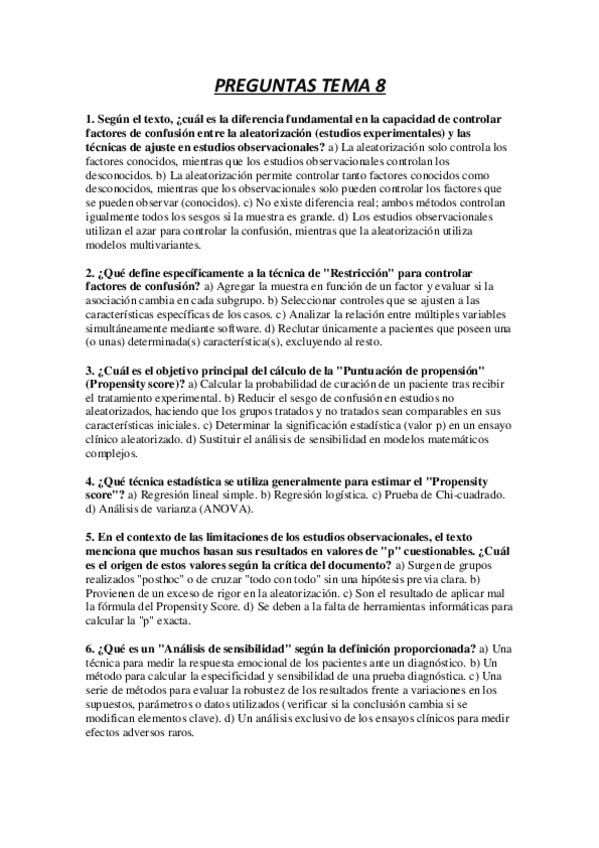 PREGUNTAS TEMA 8

1. Según el texto, ¿cuál es la diferencia fundamental en la capacidad de controlar factores de confusión entre la aleatorización (estudios experimentales) y las técnicas de ajuste en estudios observacionales? a) La aleatorización solo controla los factores conocidos, mientras que los estudios observacionales controlan los desconocidos. b) La aleatorización permite controlar tanto factores conocidos como desconocidos, mientras que los observacionales solo pueden controlar los factores que se pueden observar (conocidos). c) No existe diferencia real; ambos métodos controlan igualmente todos los sesgos si la muestra es grande. d) Los estudios observacionales utilizan el azar para controlar la confusión, mientras que la aleatorización utiliza modelos multivariantes.

2. ¿Qué define específicamente a la técnica de "Restricción" para controlar factores de confusión? a) Agregar la muestra en función de un factor y evaluar si la asociación cambia en cada subgrupo. b) Seleccionar controles que se ajusten a las características específicas de los casos. c) Analizar la relación entre múltiples variables simultáneamente mediante software. d) Reclutar únicamente a pacientes que poseen una (o unas) determinada(s) característica(s), excluyendo al resto.

3. ¿Cuál es el objetivo principal del cálculo de la "Puntuación de propensión" (Propensity score)? a) Calcular la probabilidad de curación de un paciente tras recibir el tratamiento experimental. b) Reducir el sesgo de confusión en estudios no aleatorizados, haciendo que los grupos tratados y no tratados sean comparables en sus características iniciales. c) Determinar la significación estadística (valor p) en un ensayo clínico aleatorizado. d) Sustituir el análisis de sensibilidad en modelos matemáticos complejos.

4. ¿Qué técnica estadística se utiliza generalmente para estimar el "Propensity score"? a) Regresión lineal simple. b) Regresión logística. c) Prueba de Chi-cuadrado. d) Análisis de varianza (ANOVA).

5. En el contexto de las limitaciones de los estudios observacionales, el texto menciona que muchos basan sus resultados en valores de "p" cuestionables. ¿Cuál es el origen de estos valores según la crítica del documento? a) Surgen de grupos realizados "posthoc" o de cruzar "todo con todo" sin una hipótesis previa clara. b) Provienen de un exceso de rigor en la aleatorización. c) Son el resultado de aplicar mal la fórmula del Propensity Score. d) Se deben a la falta de herramientas informáticas para calcular la "p" exacta.

6. ¿Qué es un "Análisis de sensibilidad" según la definición proporcionada? a) Una técnica para medir la respuesta emocional de los pacientes ante un diagnóstico. b) Un método para calcular la especificidad y sensibilidad de una prueba diagnóstica. c) Una serie de métodos para evaluar la robustez de los resultados frente a variaciones en los supuestos, parámetros o datos utilizados (verificar si la conclusión cambia si se modifican elementos clave). d) Un análisis exclusivo de los ensayos clínicos para medir efectos adversos raros.